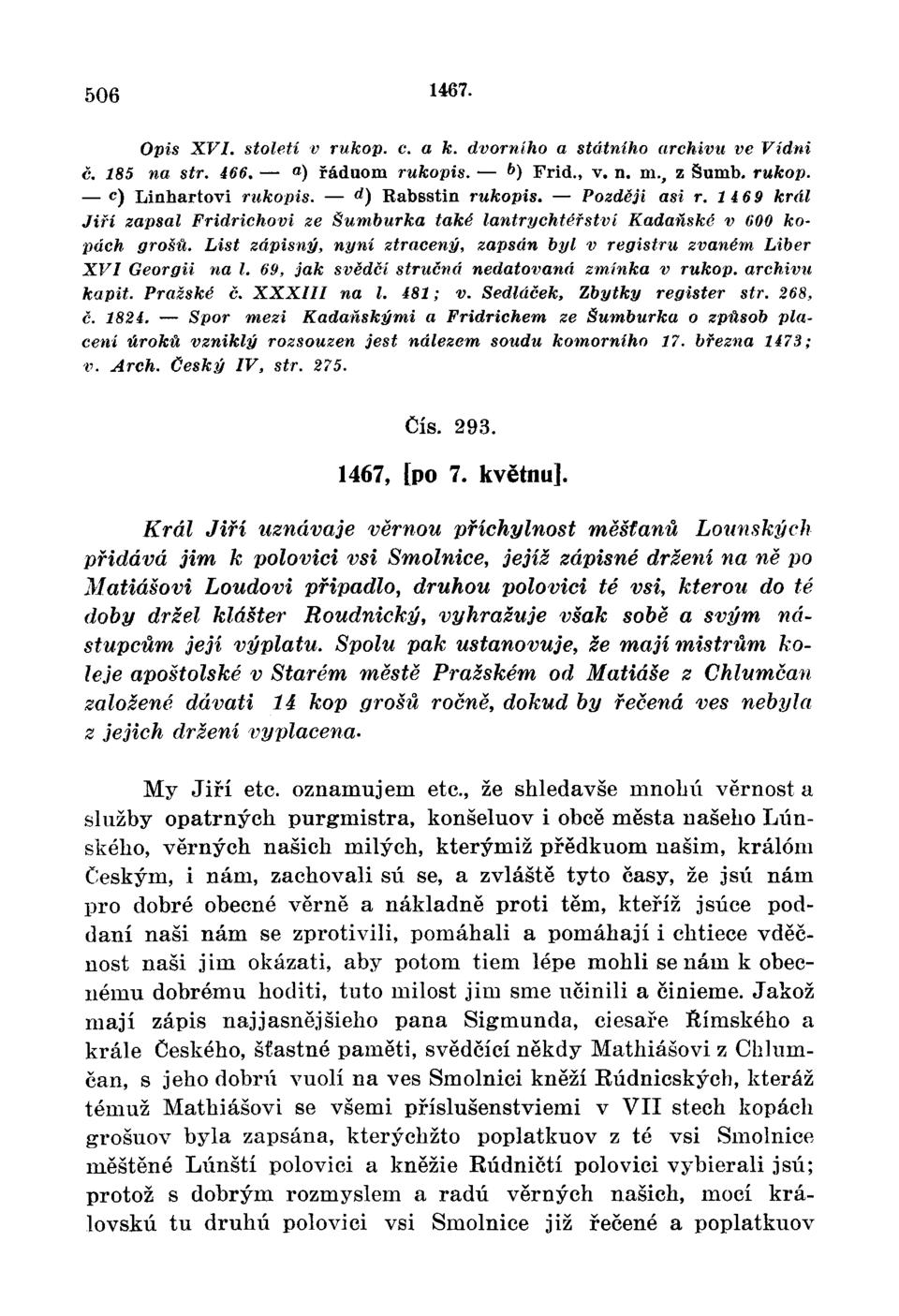 506 1467.

Opis XVI. století v rukop. c. a k. dvorního a státního archivu ve Vídni č. 185 na str. 466. — a) řáduom rukopis. — b) Frid., v. n. m., z Šumb. rukop. — c) Linhartovi rukopis. — d) Rabsstin rukopis. — Později asi r. 1469 král Jiří zapsal Fridrichovi ze Šumburka také lantrychtéřství Kadaňské v 600 kopách grošů. List zápisný, nyní ztracený, zapsán byl v registru zvaném Liber XVI Georgii na l. 69, jak svědčí stručná nedatovaná zmínka v rukop. archivu kapit. Pražské č. XXXIII na l. 481; v. Sedláček, Zbytky register str. 268, č. 1824. — Spor mezi Kadaňskými a Fridrichem ze Šumburka o způsob placení úroků vzniklý rozsouzen jest nálezem soudu komorního 17. března 1473; v. Arch. Český IV, str. 275.

Čís. 293.

1467, [po 7. květnu].

Král Jiří uznávaje věrnou příchylnost měšťanů Lounských přidává jim k polovici vsi Smolnice, jejíž zápisné držení na ně po Matiášovi Loudovi připadlo, druhou polovici té vsi, kterou do té doby držel klášter Roudnický, vyhražuje však sobě a svým nástupcům její výplatu. Spolu pak ustanovuje, že mají mistrům koleje apoštolské v Starém městě Pražském od Matiáše z Chlumčan založené dávati 14 kop grošů ročně, dokud by řečená ves nebyla z jejich držení vyplacena.

My Jiří etc. oznamujem etc., že shledavše mnohú věrnost a služby opatrných purgmistra, konšeluov i obcě města našeho Lúnského, věrných našich milých, kterýmiž předkuom našim, králóm Českým, i nám, zachovali sú se, a zvláště tyto časy, že jsú nám pro dobré obecné věrně a nákladně proti těm, kteříž jsúce poddaní naši nám se zprotivili, pomáhali a pomáhají i chtiece vděčnost naši jim okázati, aby potom tiem lépe mohli se nám k obecnému dobrému hoditi, tuto milost jim sme učinili a činieme. Jakož mají zápis najjasnějšieho pana Sigmunda, ciesaře Římského a krále Českého, šťastné paměti, svědčící někdy Mathiášovi z Chlumčan, s jeho dobrú vuolí na ves Smolnici kněží Rúdnicských, kteráž témuž Mathiášovi se všemi příslušenstviemi v VII stech kopách grošuov byla zapsána, kterýchžto poplatkuov z té vsi Smolnice měštěné Lúnští polovici a kněžie Rúdničtí polovici vybierali jsú; protož s dobrým rozmyslem a radú věrných našich, mocí královskú tu druhú polovici vsi Smolnice již řečené a poplatkuov